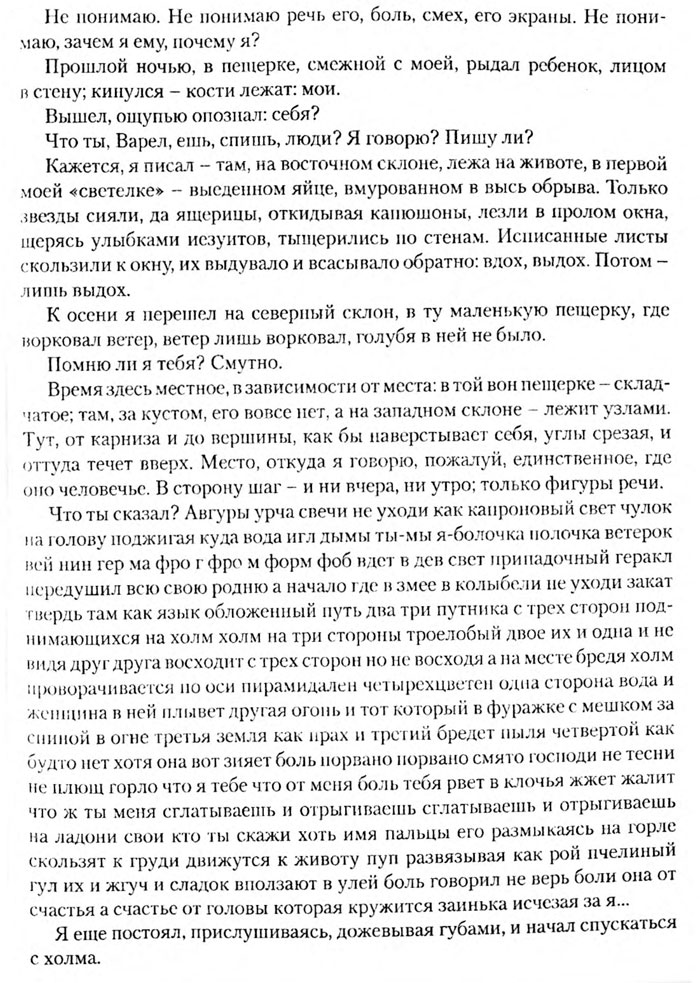 Не понимаю. Не понимаю речь его, боль, смех, его экраны. Не понимаю, зачем я ему, почему я?

Прошлой ночью, в пещерке, смежной с моей, рыдал ребенок, лицом в стену; кинулся – кости лежат: мои.

Вышел, ощупью опознал: себя?

Что ты, Варел, ешь, спишь, люди? Я говорю? Пишу ли?

Кажется, я писал – там, на восточном склоне, лежа на животе, в первой моей «светелке» – выеденном яйце, вмурованном в высь обрыва. Только звезды сияли, да ящерицы, откидывая капюшоны, лезли в пролом окна, щерясь улыбками иезуитов, тыщерились по стенам. Исписанные листы скользили к окну, их выдувало и всасывало обратно: вдох, выдох. Потом – лишь выдох.

К осени я перешел на северный склон, в ту маленькую пещерку, где ворковал ветер, ветер лишь ворковал, голубя в ней не было.

Помню ли я тебя? Смутно.

Время здесь местное, в зависимости от места: в той вон пещерке – складчатое; там, за кустом, его вовсе нет, а на западном склоне – лежит узлами. Тут, от карниза и до вершины, как бы наверстывает себя, углы срезая, и оттуда течет вверх. Место, откуда я говорю, пожалуй, единственное, где оно человечье. В сторону шаг – и ни вчера, ни утро; только фигуры речи.

Что ты сказал? Авгуры урча свечи не уходи как капроновый свет чулок на голову поджигая куда вода игл дымы ты-мы я-болочка полочка ветерок вей нин гер ма фро г фро м форм фоб вдет в дев свет припадочный геракл передушил всю свою родню а начало где в змее в колыбели не уходи закат твердь там как язык обложенный путь два три путника с трех сторон поднимающихся на холм холм на три стороны троелобый двое их и одна и не видя друг друга восходит с трех сторон но не восходя а на месте бредя холм проворачивается по оси пирамидален четырехцветен одна сторона вода и женщина в ней плывет другая огонь и тот который в фуражке с мешком за спиной в огне третья земля как прах и третий бредет пыля четвертой как будто нет хотя она вот зияет боль порвано порвано смято господи не тесни не плющ горло что я тебе что от меня боль тебя рвет в клочья жжет жалит что ж ты меня сглатываешь и отрыгиваешь сглатываешь и отрыгиваешь на ладони свои кто ты скажи хоть имя пальцы его размыкаясь на горле скользят к груди движутся к животу пуп развязывая как рой пчелиный гул их и жгуч и сладок вползают в улей боль говорил не верь боли она от счастья а счастье от головы которая кружится заинька исчезая за я...

Я еще постоял, прислушиваясь, дожевывая губами, и начал спускаться с холма.